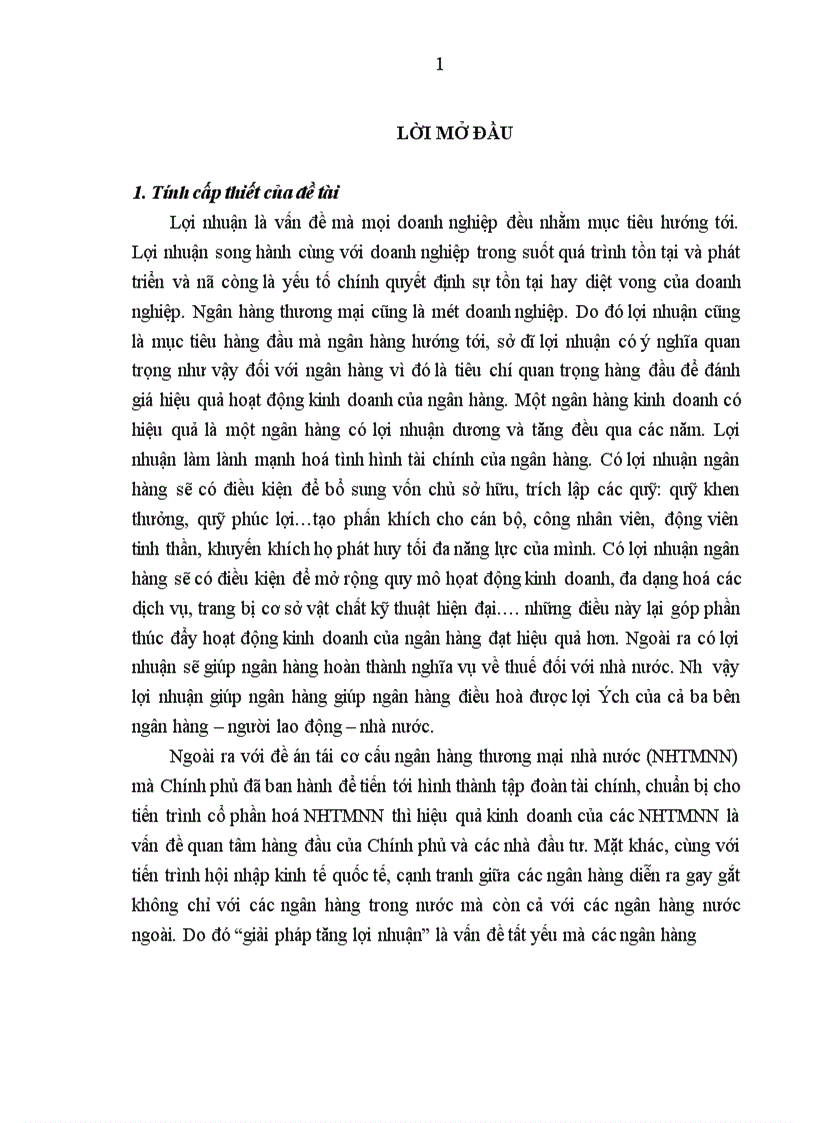 1

LỜI MỞ ĐẦU

1. Tính cấp thiết của đề tài

Lợi nhuận là vấn đề mà mọi doanh nghiệp đều nhằm mục tiêu hướng tới. Lợi nhuận song hành cùng với doanh nghiệp trong suốt quá trình tồn tại và phát triển và nã còng là yếu tố chính quyết định sự tồn tại hay diệt vong của doanh nghiệp. Ngân hàng thương mại cũng là mét doanh nghiệp. Do đó lợi nhuận cũng là mục tiêu hàng đầu mà ngân hàng hướng tới, sở dĩ lợi nhuận có ý nghĩa quan trọng như vậy đối với ngân hàng vì đó là tiêu chí quan trọng hàng đầu để đánh giá hiệu quả hoạt động kinh doanh của ngân hàng. Một ngân hàng kinh doanh có hiệu quả là một ngân hàng có lợi nhuận dương và tăng đều qua các năm. Lợi nhuận làm lành mạnh hoá tình hình tài chính của ngân hàng. Có lợi nhuận ngân hàng sẽ có điều kiện để bổ sung vốn chủ sở hữu, trích lập các quỹ: quỹ khen thưởng, quỹ phúc lợi…tạo phấn khích cho cán bộ, công nhân viên, động viên tinh thần, khuyến khích họ phát huy tối đa năng lực của mình. Có lợi nhuận ngân hàng sẽ có điều kiện để mở rộng quy mô hoạt động kinh doanh, đa dạng hoá các dịch vụ, trang bị cơ sở vật chất kỹ thuật hiện đại…. những điều này lại góp phần thúc đẩy hoạt động kinh doanh của ngân hàng đạt hiệu quả hơn. Ngoài ra có lợi nhuận sẽ giúp ngân hàng hoàn thành nghĩa vụ về thuế đối với nhà nước. Nh vậy lợi nhuận giúp ngân hàng giúp ngân hàng điều hoà được lợi Ých của cả ba bên ngân hàng – người lao động – nhà nước.

Ngoài ra với đề án tái cơ cấu ngân hàng thương mại nhà nước (NHTMNN) mà Chính phủ đã ban hành để tiến tới hình thành tập đoàn tài chính, chuẩn bị cho tiến trình cổ phần hoá NHTMNN thì hiệu quả kinh doanh của các NHTMNN là vấn đề quan tâm hàng đầu của Chính phủ và các nhà đầu tư. Mặt khác, cùng với tiến trình hội nhập kinh tế quốc tế, cạnh tranh giữa các ngân hàng diễn ra gay gắt không chỉ với các ngân hàng trong nước mà còn cả với các ngân hàng nước ngoài. Do đó “giải pháp tăng lợi nhuận” là vấn đề tất yếu mà các ngân hàng